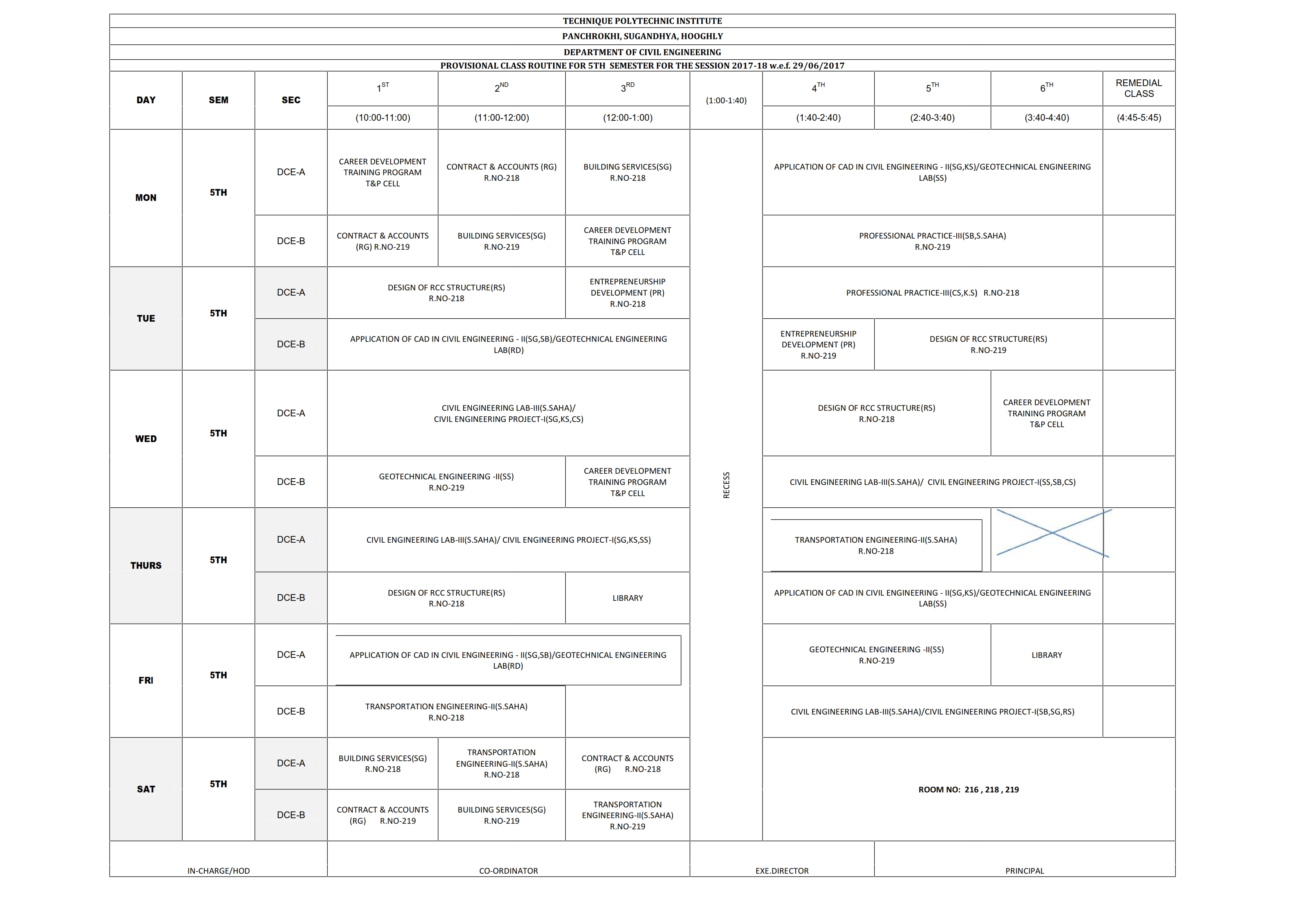 TECHNIQUE POLYTECHNIC INSTITUTE
PANCHROKHI, SUGANDHYA, HOOGHLY
DEPARTMENT OF CIVIL ENGINEERING
PROVISIONAL CLASS ROUTINE FOR 5TH SEMESTER FOR THE SESSION 2017-18 w.e.f. 29/06/2017

| DAY | SEM | SEC | $1^{ST}$ (10:00-11:00) | $2^{ND}$ (11:00-12:00) | $3^{RD}$ (12:00-1:00) | (1:00-1:40) | $4^{TH}$ (1:40-2:40) | $5^{TH}$ (2:40-3:40) | $6^{TH}$ (3:40-4:40) | REMEDIAL CLASS (4:45-5:45) |
|---|---|---|---|---|---|---|---|---|---|---|
| MON | 5TH | DCE-A | CAREER DEVELOPMENT TRAINING PROGRAM T&P CELL | CONTRACT & ACCOUNTS (RG) R.NO-218 | BUILDING SERVICES(SG) R.NO-218 | RECESS | APPLICATION OF CAD IN CIVIL ENGINEERING - II(SG,KS)/GEOTECHNICAL ENGINEERING LAB(SS) | | | |
| | | DCE-B | CONTRACT & ACCOUNTS (RG) R.NO-219 | BUILDING SERVICES(SG) R.NO-219 | CAREER DEVELOPMENT TRAINING PROGRAM T&P CELL | | PROFESSIONAL PRACTICE-III(SB,S.SAHA) R.NO-219 | | | |
| TUE | 5TH | DCE-A | DESIGN OF RCC STRUCTURE(RS) R.NO-218 | | ENTREPRENEURSHIP DEVELOPMENT (PR) R.NO-218 | | PROFESSIONAL PRACTICE-III(CS,K.S) R.NO-218 | | | |
| | | DCE-B | APPLICATION OF CAD IN CIVIL ENGINEERING - II(SG,SB)/GEOTECHNICAL ENGINEERING LAB(RD) | | | | ENTREPRENEURSHIP DEVELOPMENT (PR) R.NO-219 | DESIGN OF RCC STRUCTURE(RS) R.NO-219 | | |
| WED | 5TH | DCE-A | CIVIL ENGINEERING LAB-III(S.SAHA)/ CIVIL ENGINEERING PROJECT-I(SG,KS,CS) | | | | DESIGN OF RCC STRUCTURE(RS) R.NO-218 | | CAREER DEVELOPMENT TRAINING PROGRAM T&P CELL | |
| | | DCE-B | GEOTECHNICAL ENGINEERING -II(SS) R.NO-219 | | CAREER DEVELOPMENT TRAINING PROGRAM T&P CELL | | CIVIL ENGINEERING LAB-III(S.SAHA)/ CIVIL ENGINEERING PROJECT-I(SS,SB,CS) | | | |
| THURS | 5TH | DCE-A | CIVIL ENGINEERING LAB-III(S.SAHA)/ CIVIL ENGINEERING PROJECT-I(SG,KS,SS) | | | | TRANSPORTATION ENGINEERING-II(S.SAHA) R.NO-218 | | | |
| | | DCE-B | DESIGN OF RCC STRUCTURE(RS) R.NO-218 | | LIBRARY | | APPLICATION OF CAD IN CIVIL ENGINEERING - II(SG,KS)/GEOTECHNICAL ENGINEERING LAB(SS) | | | |
| FRI | 5TH | DCE-A | APPLICATION OF CAD IN CIVIL ENGINEERING - II(SG,SB)/GEOTECHNICAL ENGINEERING LAB(RD) | | | | GEOTECHNICAL ENGINEERING -II(SS) R.NO-219 | | LIBRARY | |
| | | DCE-B | TRANSPORTATION ENGINEERING-II(S.SAHA) R.NO-218 | | | | CIVIL ENGINEERING LAB-III(S.SAHA)/CIVIL ENGINEERING PROJECT-I(SB,SG,RS) | | | |
| SAT | 5TH | DCE-A | BUILDING SERVICES(SG) R.NO-218 | TRANSPORTATION ENGINEERING-II(S.SAHA) R.NO-218 | CONTRACT & ACCOUNTS (RG) R.NO-218 | | ROOM NO: 216 , 218 , 219 | | | |
| | | DCE-B | CONTRACT & ACCOUNTS (RG) R.NO-219 | BUILDING SERVICES(SG) R.NO-219 | TRANSPORTATION ENGINEERING-II(S.SAHA) R.NO-219 | | | | | |

IN-CHARGE/HOD CO-ORDINATOR EXE.DIRECTOR PRINCIPAL